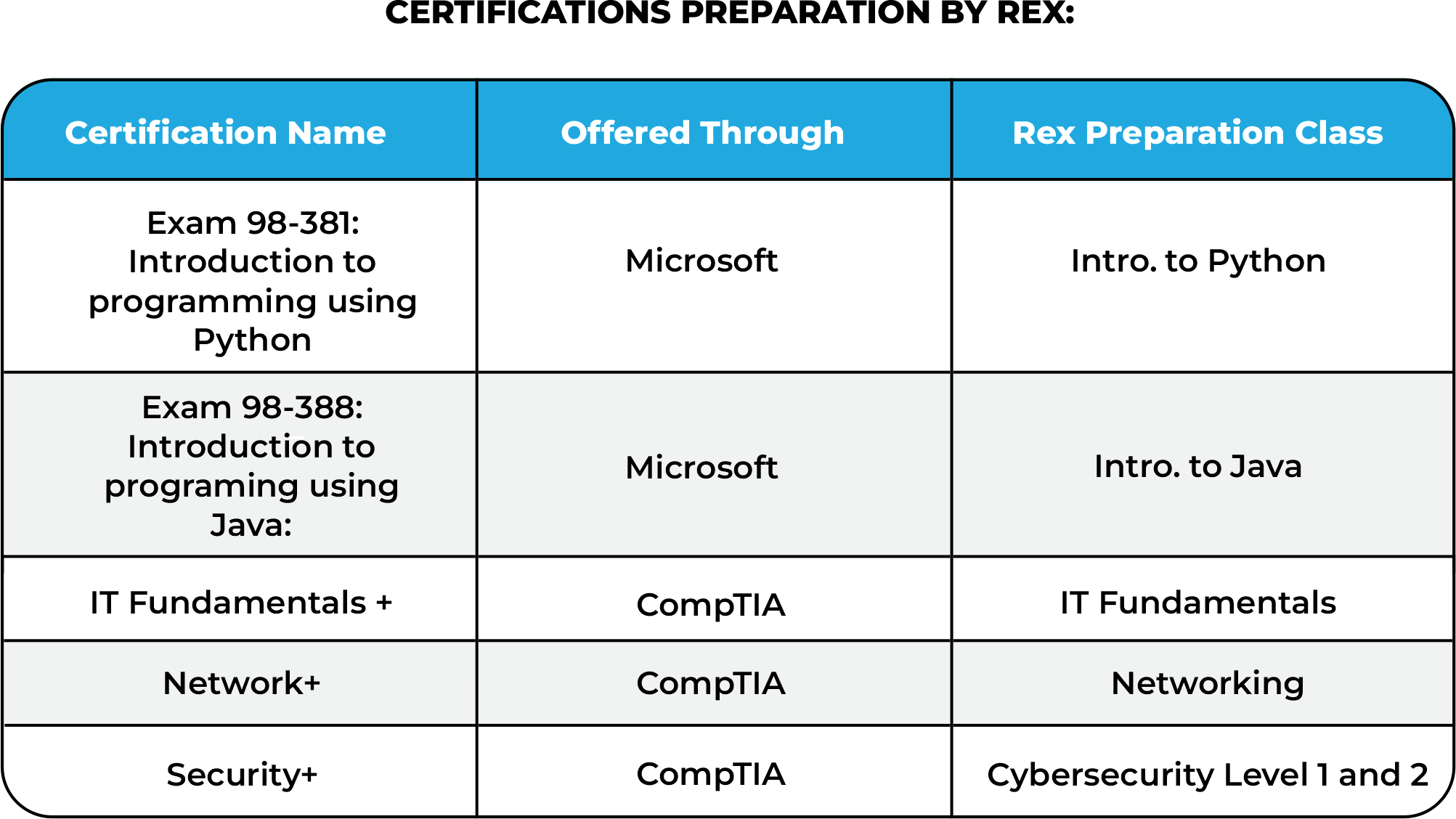 CERTIFICATIONS PREPARATION BY REX:

| Certification Name | Offered Through | Rex Preparation Class |
|---|---|---|
| Exam 98-381: Introduction to programming using Python | Microsoft | Intro. to Python |
| Exam 98-388: Introduction to programing using Java: | Microsoft | Intro. to Java |
| IT Fundamentals + | CompTIA | IT Fundamentals |
| Network+ | CompTIA | Networking |
| Security+ | CompTIA | Cybersecurity Level 1 and 2 |